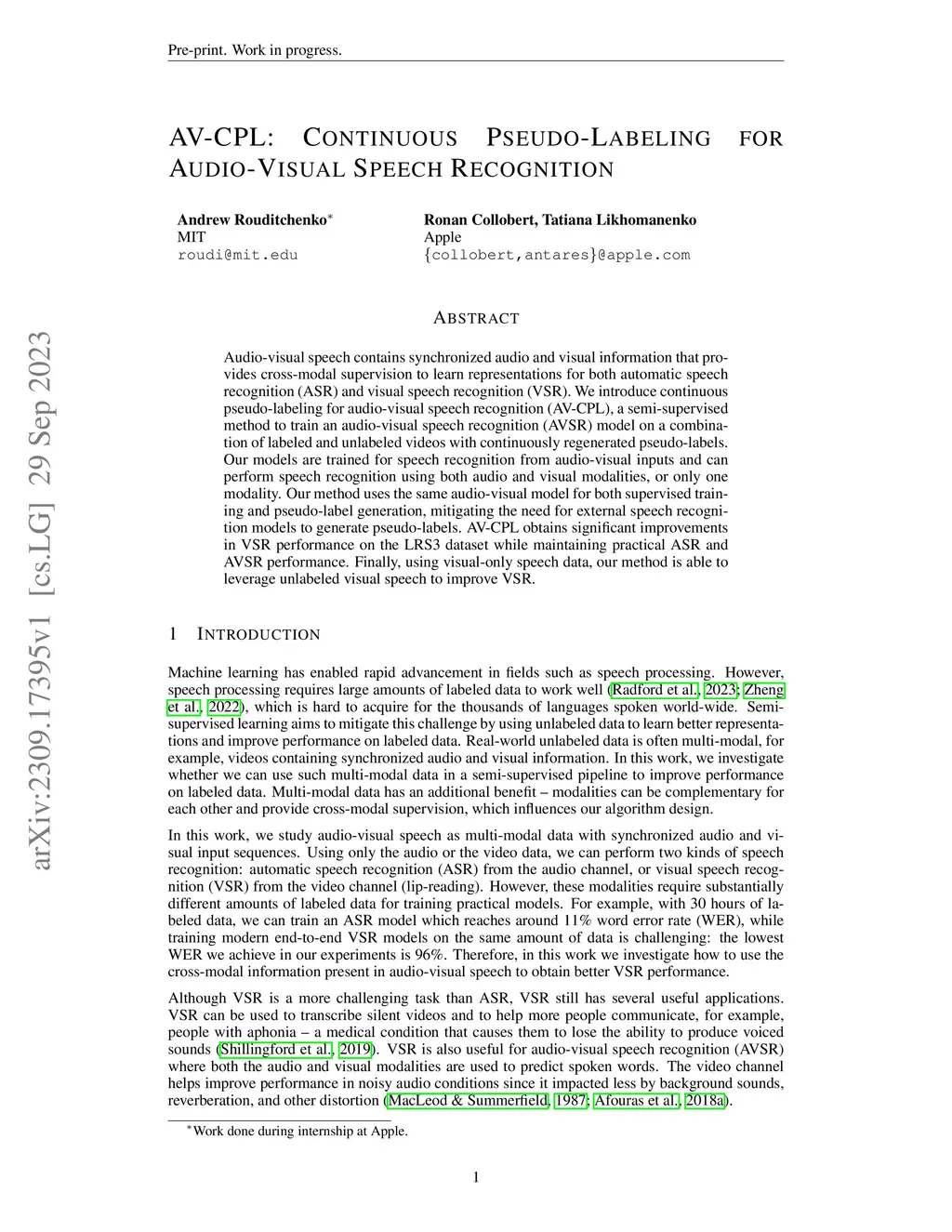 Pre-print. Work in progress.

AV-CPL: CONTINUOUS PSEUDO-LABELING FOR AUDIO-VISUAL SPEECH RECOGNITION

Andrew Rouditchenko$^*$
MIT
roudi@mit.edu

Ronan Collobert, Tatiana Likhomanenko
Apple
{collobert,antares}@apple.com

arXiv:2309.17395v1 [cs.LG] 29 Sep 2023

ABSTRACT

Audio-visual speech contains synchronized audio and visual information that provides cross-modal supervision to learn representations for both automatic speech recognition (ASR) and visual speech recognition (VSR). We introduce continuous pseudo-labeling for audio-visual speech recognition (AV-CPL), a semi-supervised method to train an audio-visual speech recognition (AVSR) model on a combination of labeled and unlabeled videos with continuously regenerated pseudo-labels. Our models are trained for speech recognition from audio-visual inputs and can perform speech recognition using both audio and visual modalities, or only one modality. Our method uses the same audio-visual model for both supervised training and pseudo-label generation, mitigating the need for external speech recognition models to generate pseudo-labels. AV-CPL obtains significant improvements in VSR performance on the LRS3 dataset while maintaining practical ASR and AVSR performance. Finally, using visual-only speech data, our method is able to leverage unlabeled visual speech to improve VSR.

1 INTRODUCTION

Machine learning has enabled rapid advancement in fields such as speech processing. However, speech processing requires large amounts of labeled data to work well (Radford et al., 2023; Zheng et al., 2022), which is hard to acquire for the thousands of languages spoken world-wide. Semi-supervised learning aims to mitigate this challenge by using unlabeled data to learn better representations and improve performance on labeled data. Real-world unlabeled data is often multi-modal, for example, videos containing synchronized audio and visual information. In this work, we investigate whether we can use such multi-modal data in a semi-supervised pipeline to improve performance on labeled data. Multi-modal data has an additional benefit – modalities can be complementary for each other and provide cross-modal supervision, which influences our algorithm design.

In this work, we study audio-visual speech as multi-modal data with synchronized audio and visual input sequences. Using only the audio or the video data, we can perform two kinds of speech recognition: automatic speech recognition (ASR) from the audio channel, or visual speech recognition (VSR) from the video channel (lip-reading). However, these modalities require substantially different amounts of labeled data for training practical models. For example, with 30 hours of labeled data, we can train an ASR model which reaches around 11% word error rate (WER), while training modern end-to-end VSR models on the same amount of data is challenging: the lowest WER we achieve in our experiments is 96%. Therefore, in this work we investigate how to use the cross-modal information present in audio-visual speech to obtain better VSR performance.

Although VSR is a more challenging task than ASR, VSR still has several useful applications. VSR can be used to transcribe silent videos and to help more people communicate, for example, people with aphonia – a medical condition that causes them to lose the ability to produce voiced sounds (Shillingford et al., 2019). VSR is also useful for audio-visual speech recognition (AVSR) where both the audio and visual modalities are used to predict spoken words. The video channel helps improve performance in noisy audio conditions since it impacted less by background sounds, reverberation, and other distortion (MacLeod & Summerfield, 1987; Afouras et al., 2018a).

$^*$Work done during internship at Apple.

1